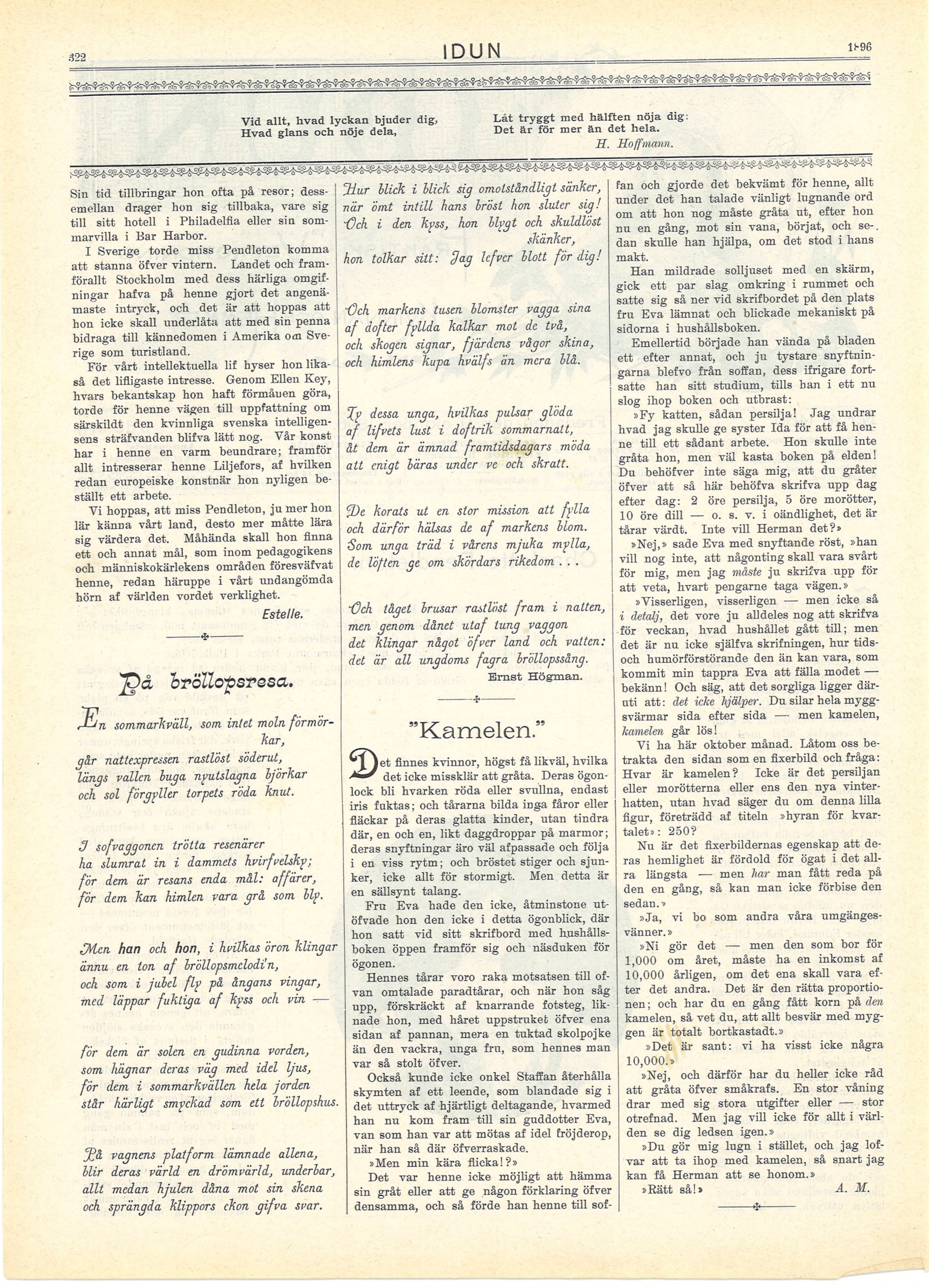 322 IDUN 1896

Vid allt, hvad lyckan bjuder dig,
Hvad glans och nöje dela,

Låt tryggt med hälften nöja dig:
Det är för mer än det hela.
H. Hoffmann.

Sin tid tillbringar hon ofta på resor; dessemellan drager hon sig tillbaka, vare sig till sitt hotell i Philadelfia eller sin sommarvilla i Bar Harbor.

I Sverige torde miss Pendleton komma att stanna öfver vintern. Landet och framförallt Stockholm med dess härliga omgifningar hafva på henne gjort det angenämaste intryck, och det är att hoppas att hon icke skall underlåta att med sin penna bidraga till kännedomen i Amerika om Sverige som turistland.

För vårt intellektuella lif hyser hon likaså det lifligaste intresse. Genom Ellen Key, hvars bekantskap hon haft förmånen göra, torde för henne vägen till uppfattning om särskildt den kvinnliga svenska intelligensens sträfvanden blifva lätt nog. Vår konst har i henne en varm beundrare; framför allt intresserar henne Liljefors, af hvilken redan europeiske konstnär hon nyligen beställt ett arbete.

Vi hoppas, att miss Pendleton, ju mer hon lär känna vårt land, desto mer måtte lära sig värdera det. Måhända skall hon finna ett och annat mål, som inom pedagogikens och människokärlekens områden föresväfvat henne, redan häruppe i vårt undangömda hörn af världen vordet verklighet.

Estelle.

På bröllopsresa.

En sommarkväll, som intet moln förmörkar,
går nattexpressen rastlöst söderut,
längs vallen buga nyutslagna björkar
och sol förgyller torpets röda knut.

I sofvaggonen trötta resenärer
ha slumrat in i dammets hvirfvelsky;
för dem är resans enda mål: affärer,
för dem kan himlen vara grå som bly.

Men han och hon, i hvilkas öron klingar
ännu en ton af bröllopsmelodi'n,
och som i jubel fly på ångans vingar,
med läppar fuktiga af kyss och vin —

för dem är solen en gudinna vorden,
som hägnar deras väg med idel ljus,
för dem i sommarkvällen hela jorden
står härligt smyckad som ett bröllopshus.

På vagnens platform lämnade allena,
blir deras värld en drömvärld, underbar,
allt medan hjulen dåna mot sin skena
och sprängda klippors ekon gifva svar.

Hur blick i blick sig omotståndligt sänker,
när ömt intill hans bröst hon sluter sig!
Och i den kyss, hon blygt och skuldlöst skänker,
hon tolkar sitt: Jag lefver blott för dig!

Och markens tusen blomster vagga sina
af dofter fyllda kalkar mot de två,
och skogen signar, fjärdens vågor skina,
och himlens kupa hvälfs än mera blå.

Ty dessa unga, hvilkas pulsar glöda
af lifvets lust i doftrik sommarnatt,
åt dem är ämnad framtidsdagars möda
att enigt bäras under ve och skratt.

De korats ut en stor mission att fylla
och därför hälsas de af markens blom.
Som unga träd i vårens mjuka mylla,
de löften ge om skördars rikedom . . .

Och tåget brusar rastlöst fram i natten,
men genom dånet utaf tung vaggon
det klingar något öfver land och vatten:
det är all ungdoms fagra bröllopssång.

Ernst Högman.

"Kamelen."

Det finnes kvinnor, högst få likväl, hvilka det icke missklär att gråta. Deras ögonlock bli hvarken röda eller svullna, endast iris fuktas; och tårarna bilda inga fåror eller fläckar på deras glatta kinder, utan tindra där, en och en, likt daggdroppar på marmor; deras snyftningar äro väl afpassade och följa i en viss rytm; och bröstet stiger och sjunker, icke allt för stormigt. Men detta är en sällsynt talang.

Fru Eva hade den icke, åtminstone utöfvade hon den icke i detta ögonblick, där hon satt vid sitt skrifbord med hushållsboken öppen framför sig och näsduken för ögonen.

Hennes tårar voro raka motsatsen till ofvan omtalade paradtårar, och när hon såg upp, förskräckt af knarrande fotsteg, liknade hon, med håret uppstruket öfver ena sidan af pannan, mera en tuktad skolpojke än den vackra, unga fru, som hennes man var så stolt öfver.

Också kunde icke onkel Staffan återhålla skymten af ett leende, som blandade sig i det uttryck af hjärtligt deltagande, hvarmed han nu kom fram till sin guddotter Eva, van som han var att mötas af idel fröjderop, när han så där öfverraskade.

»Men min kära flicka!?»

Det var henne icke möjligt att hämma sin gråt eller att ge någon förklaring öfver densamma, och så förde han henne till soffan och gjorde det bekvämt för henne, allt under det han talade vänligt lugnande ord om att hon nog måste gråta ut, efter hon nu en gång, mot sin vana, börjat, och sedan skulle han hjälpa, om det stod i hans makt.

Han mildrade solljuset med en skärm, gick ett par slag omkring i rummet och satte sig så ner vid skrifbordet på den plats fru Eva lämnat och blickade mekaniskt på sidorna i hushållsboken.

Emellertid började han vända på bladen ett efter annat, och ju tystare snyftningarna blefvo från soffan, dess ifrigare fortsatte han sitt studium, tills han i ett nu slog ihop boken och utbrast:

»Fy katten, sådan persilja! Jag undrar hvad jag skulle ge syster Ida för att få henne till ett sådant arbete. Hon skulle inte gråta hon, men väl kasta boken på elden! Du behöfver inte säga mig, att du gråter öfver att så här behöfva skrifva upp dag efter dag: 2 öre persilja, 5 öre morötter, 10 öre dill — o. s. v. i oändlighet, det är tårar värdt. Inte vill Herman det?»

»Nej,» sade Eva med snyftande röst, »han vill nog inte, att någonting skall vara svårt för mig, men jag måste ju skrifva upp för att veta, hvart pengarne taga vägen.»

»Visserligen, visserligen — men icke så i detalj, det vore ju alldeles nog att skrifva för veckan, hvad hushållet gått till; men det är nu icke själfva skrifningen, hur tids- och humörförstörande den än kan vara, som kommit min tappra Eva att fälla modet — bekänn! Och säg, att det sorgliga ligger däruti att: det icke hjälper. Du silar hela myggsvärmar sida efter sida — men kamelen, kamelen går lös!

Vi ha här oktober månad. Låtom oss betrakta den sidan som en fixerbild och fråga: Hvar är kamelen? Icke är det persiljan eller morötterna eller ens den nya vinterhatten, utan hvad säger du om denna lilla figur, företrädd af titeln »hyran för kvartalet»: 250?

Nu är det fixerbildernas egenskap att deras hemlighet är fördold för ögat i det allra längsta — men har man fått reda på den en gång, så kan man icke förbise den sedan.»

»Ja, vi bo som andra våra umgängesvänner.»

»Ni gör det — men den som bor för 1,000 om året, måste ha en inkomst af 10,000 årligen, om det ena skall vara efter det andra. Det är den rätta proportionen; och har du en gång fått korn på den kamelen, så vet du, att allt besvär med myggen är totalt bortkastadt.»

»Det är sant: vi ha visst icke några 10,000.»

»Nej, och därför har du heller icke råd att gråta öfver småkrafs. En stor våning drar med sig stora utgifter eller — stor otrefnad. Men jag vill icke för allt i världen se dig ledsen igen.»

»Du gör mig lugn i stället, och jag lofvar att ta ihop med kamelen, så snart jag kan få Herman att se honom.»

»Rätt så!»

A. M.